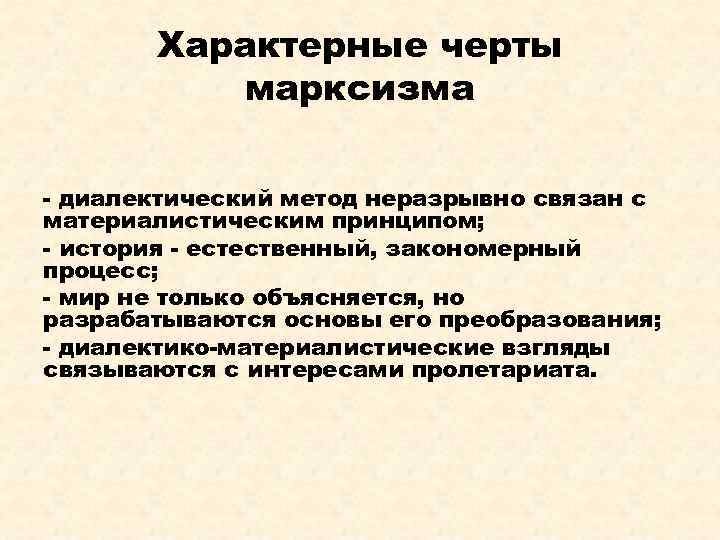 Характерные черты марксизма

- диалектический метод неразрывно связан с материалистическим принципом;

- история - естественный, закономерный процесс;

- мир не только объясняется, но разрабатываются основы его преобразования;

- диалектико-материалистические взгляды связываются с интересами пролетариата.